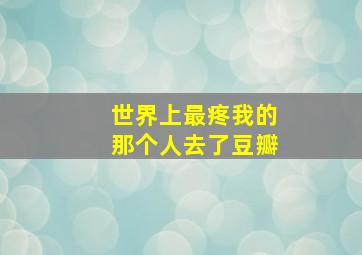 世界上最疼我的
那个人去了豆瓣